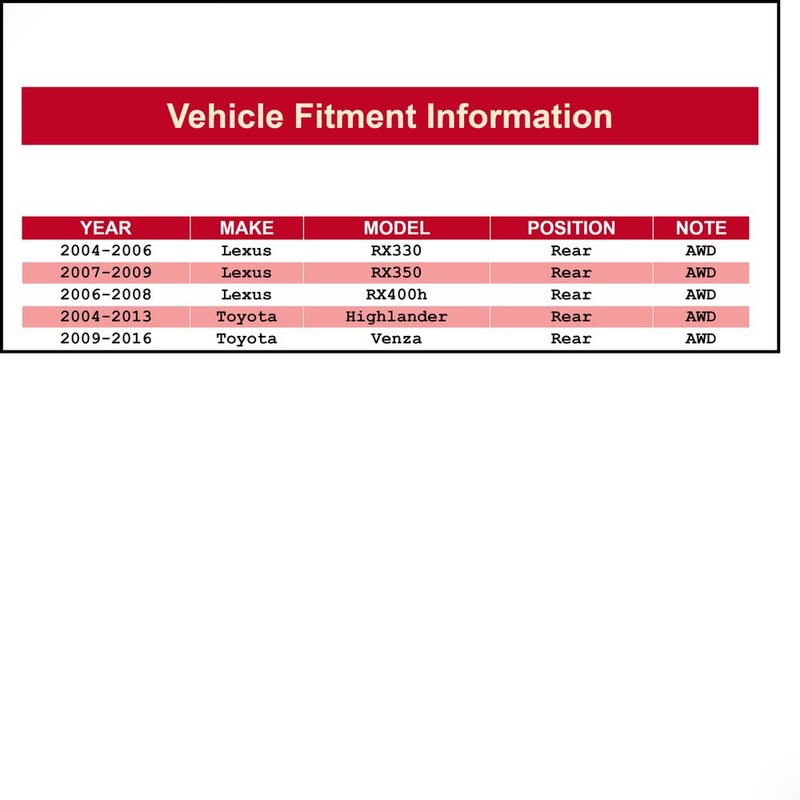 Vehicle Fitment Information

| YEAR | MAKE | MODEL | POSITION | NOTE |
|---|---|---|---|---|
| 2004-2006 | Lexus | RX330 | Rear | AWD |
| 2007-2009 | Lexus | RX350 | Rear | AWD |
| 2006-2008 | Lexus | RX400h | Rear | AWD |
| 2004-2013 | Toyota | Highlander | Rear | AWD |
| 2009-2016 | Toyota | Venza | Rear | AWD |